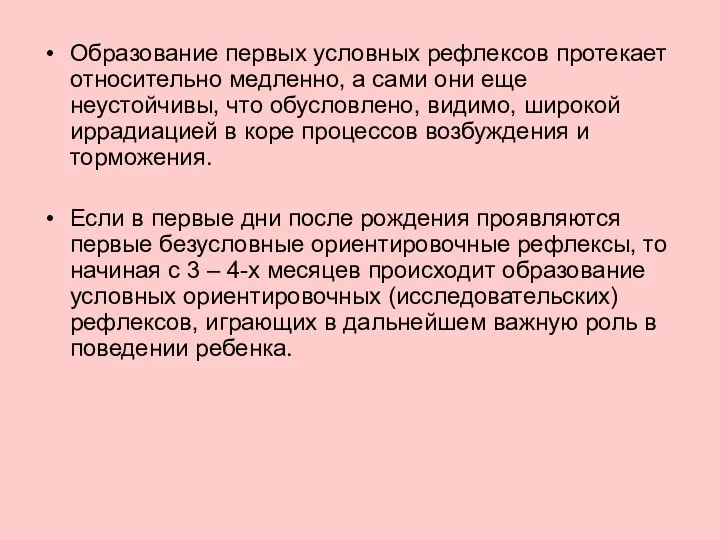 • Образование первых условных рефлексов протекает относительно медленно, а сами они еще неустойчивы, что обусловлено, видимо, широкой иррадиацией в коре процессов возбуждения и торможения.

• Если в первые дни после рождения проявляются первые безусловные ориентировочные рефлексы, то начиная с 3 – 4-х месяцев происходит образование условных ориентировочных (исследовательских) рефлексов, играющих в дальнейшем важную роль в поведении ребенка.